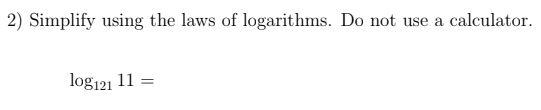 2) Simplify using the laws of logarithms. Do not use a calculator.

$\log_{121} 11 =$